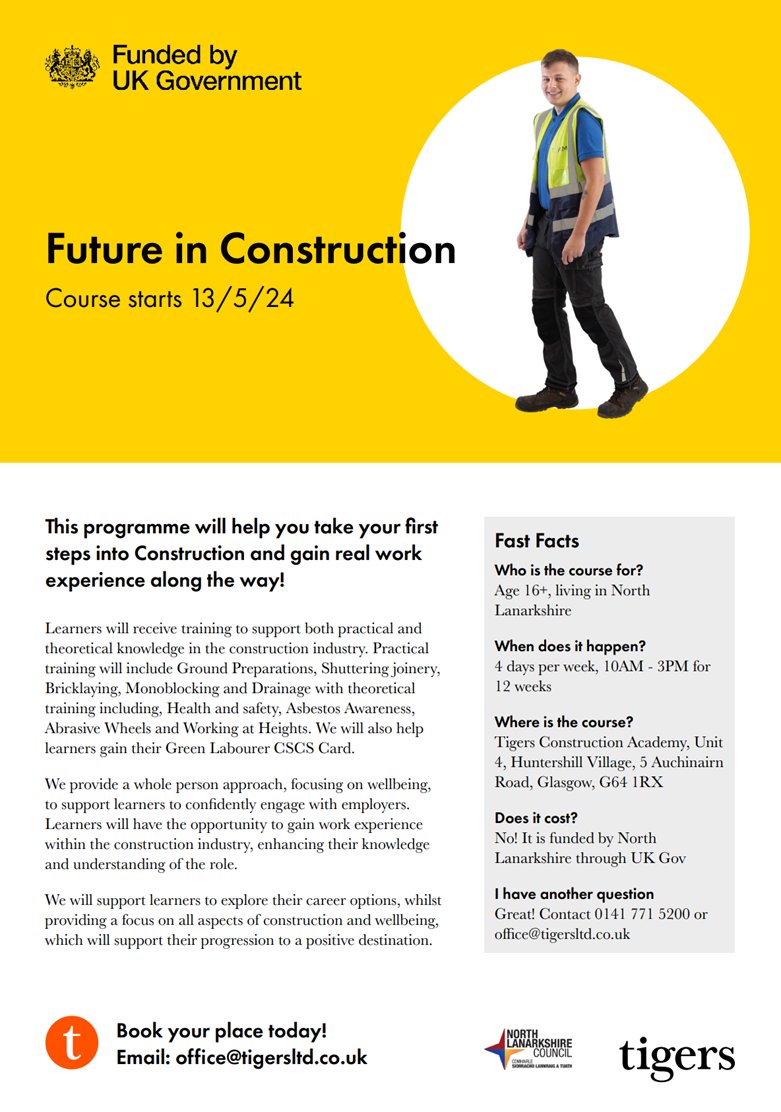 Funded by UK Government

Future in Construction

Course starts 13/5/24

This programme will help you take your first steps into Construction and gain real work experience along the way!

Learners will receive training to support both practical and theoretical knowledge in the construction industry. Practical training will include Ground Preparations, Shuttering joinery, Bricklaying, Monoblocking and Drainage with theoretical training including, Health and safety, Asbestos Awareness, Abrasive Wheels and Working at Heights. We will also help learners gain their Green Labourer CSCS Card.

We provide a whole person approach, focusing on wellbeing, to support learners to confidently engage with employers. Learners will have the opportunity to gain work experience within the construction industry, enhancing their knowledge and understanding of the role.

We will support learners to explore their career options, whilst providing a focus on all aspects of construction and wellbeing, which will support their progression to a positive destination.

Fast Facts

Who is the course for?
Age 16+, living in North Lanarkshire

When does it happen?
4 days per week, 10AM - 3PM for 12 weeks

Where is the course?
Tigers Construction Academy, Unit 4, Huntershill Village, 5 Auchinairn Road, Glasgow, G64 1RX

Does it cost?
No! It is funded by North Lanarkshire through UK Gov

I have another question
Great! Contact 0141 771 5200 or office@tigersltd.co.uk

t

Book your place today!
Email: office@tigersltd.co.uk

NORTH LANARKSHIRE COUNCIL
COMHAIRLE SIORRACHD LANNRAIG A TUATH

tigers